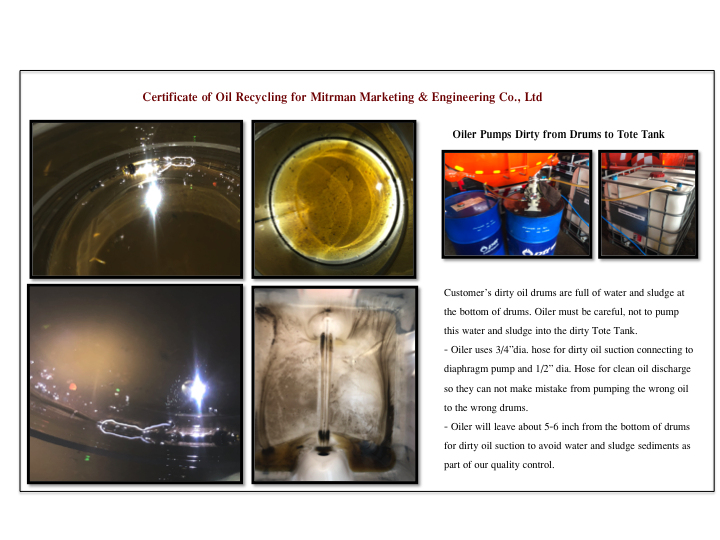 Certificate of Oil Recycling for Mitrman Marketing & Engineering Co., Ltd

Oiler Pumps Dirty from Drums to Tote Tank

Customer's dirty oil drums are full of water and sludge at the bottom of drums. Oiler must be careful, not to pump this water and sludge into the dirty Tote Tank.
- Oiler uses 3/4"dia. hose for dirty oil suction connecting to diaphragm pump and 1/2" dia. Hose for clean oil discharge so they can not make mistake from pumping the wrong oil to the wrong drums.
- Oiler will leave about 5-6 inch from the bottom of drums for dirty oil suction to avoid water and sludge sediments as part of our quality control.